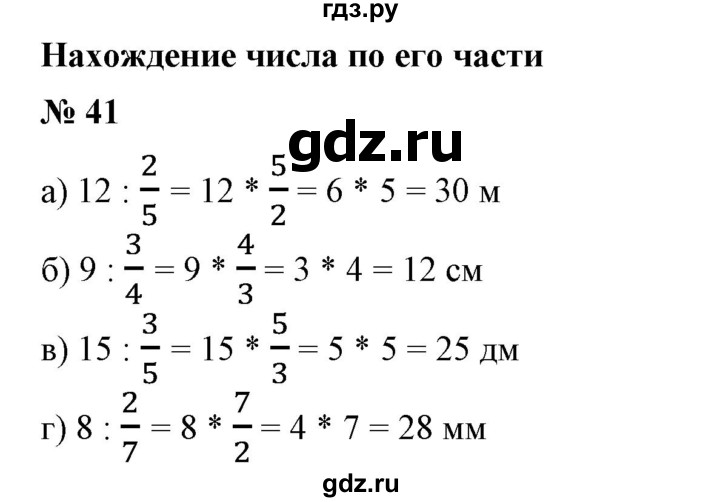 гдз.ру

Нахождение числа по его части

№ 41

gdz.ru

а) $12 : \frac{2}{5} = 12 * \frac{5}{2} = 6 * 5 = 30$ м

б) $9 : \frac{3}{4} = 9 * \frac{4}{3} = 3 * 4 = 12$ см

в) $15 : \frac{3}{5} = 15 * \frac{5}{3} = 5 * 5 = 25$ дм

г) $8 : \frac{2}{7} = 8 * \frac{7}{2} = 4 * 7 = 28$ мм

gdz.ru